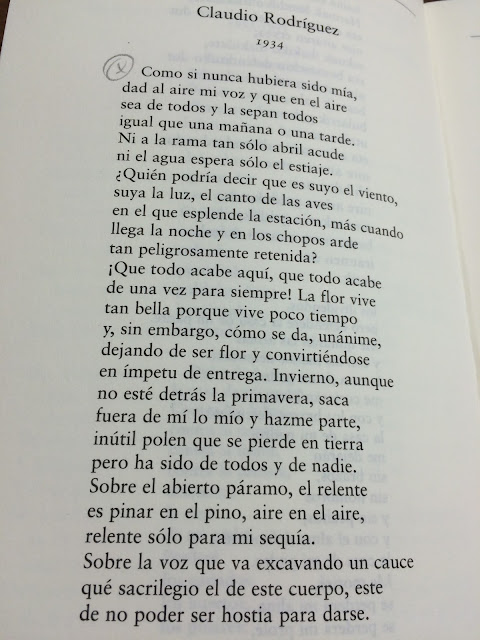 Claudio Rodríguez
1934

X

Como si nunca hubiera sido mía,
dad al aire mi voz y que en el aire
sea de todos y la sepan todos
igual que una mañana o una tarde.
Ni a la rama tan sólo abril acude
ni el agua espera sólo el estiaje.
¿Quién podría decir que es suyo el viento,
suya la luz, el canto de las aves
en el que esplende la estación, más cuando
llega la noche y en los chopos arde
tan peligrosamente retenida?
¡Que todo acabe aquí, que todo acabe
de una vez para siempre! La flor vive
tan bella porque vive poco tiempo
y, sin embargo, cómo se da, unánime,
dejando de ser flor y convirtiéndose
en ímpetu de entrega. Invierno, aunque
no esté detrás la primavera, saca
fuera de mí lo mío y hazme parte,
inútil polen que se pierde en tierra
pero ha sido de todos y de nadie.
Sobre el abierto páramo, el relente
es pinar en el pino, aire en el aire,
relente sólo para mi sequía.
Sobre la voz que va excavando un cauce
qué sacrilegio el de este cuerpo, este
de no poder ser hostia para darse.